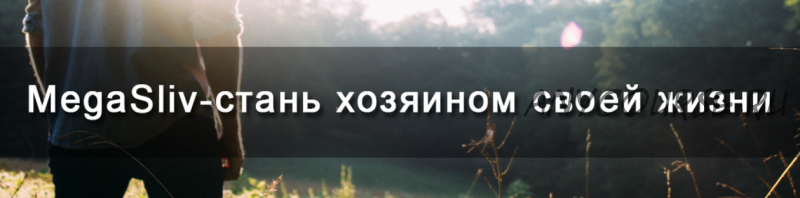 MegaSliv-стань хозяином своей жизни